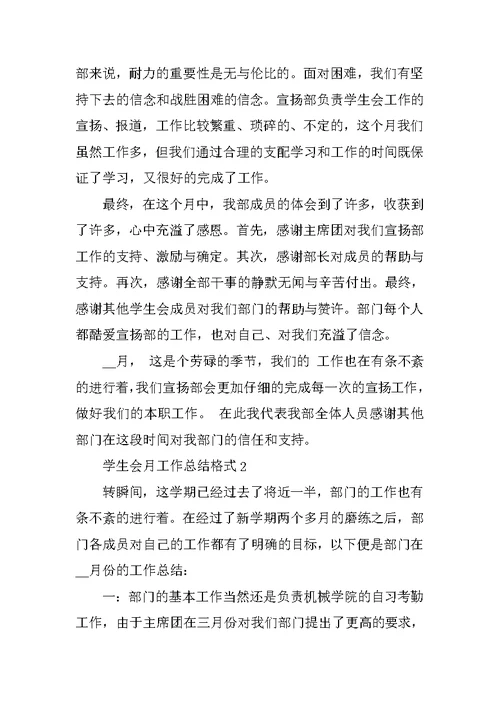 部来说，耐力的重要性是无与伦比的。面对困难，我们有坚持下去的信念和战胜困难的信念。宣扬部负责学生会工作的宣扬、报道，工作比较繁重、琐碎的、不定的，这个月我们虽然工作多，但我们通过合理的支配学习和工作的时间既保证了学习，又很好的完成了工作。

最终，在这个月中，我部成员的体会到了许多，收获到了许多，心中充溢了感恩。首先，感谢主席团对我们宣扬部工作的支持、激励与确定。其次，感谢部长对成员的帮助与支持。再次，感谢全部干事的静默无闻与辛苦付出。最终，感谢其他学生会成员对我们部门的帮助与赞许。部门每个人都酷爱宣扬部的工作，也对自己、对我们充溢了信念。

__月， 这是个劳碌的季节，我们的 工作也在有条不紊的进行着，我们宣扬部会更加仔细的完成每一次的宣扬工作，做好我们的本职工作。 在此我代表我部全体人员感谢其他部门在这段时间对我部门的信任和支持。

学生会月工作总结格式 2

转瞬间，这学期已经过去了将近一半，部门的工作也有条不紊的进行着。在经过了新学期两个多月的磨练之后，部门各成员对自己的工作都有了明确的目标，以下便是部门在__月份的工作总结：

一：部门的基本工作当然还是负责机械学院的自习考勤工作，由于主席团在三月份对我们部门提出了更高的要求，